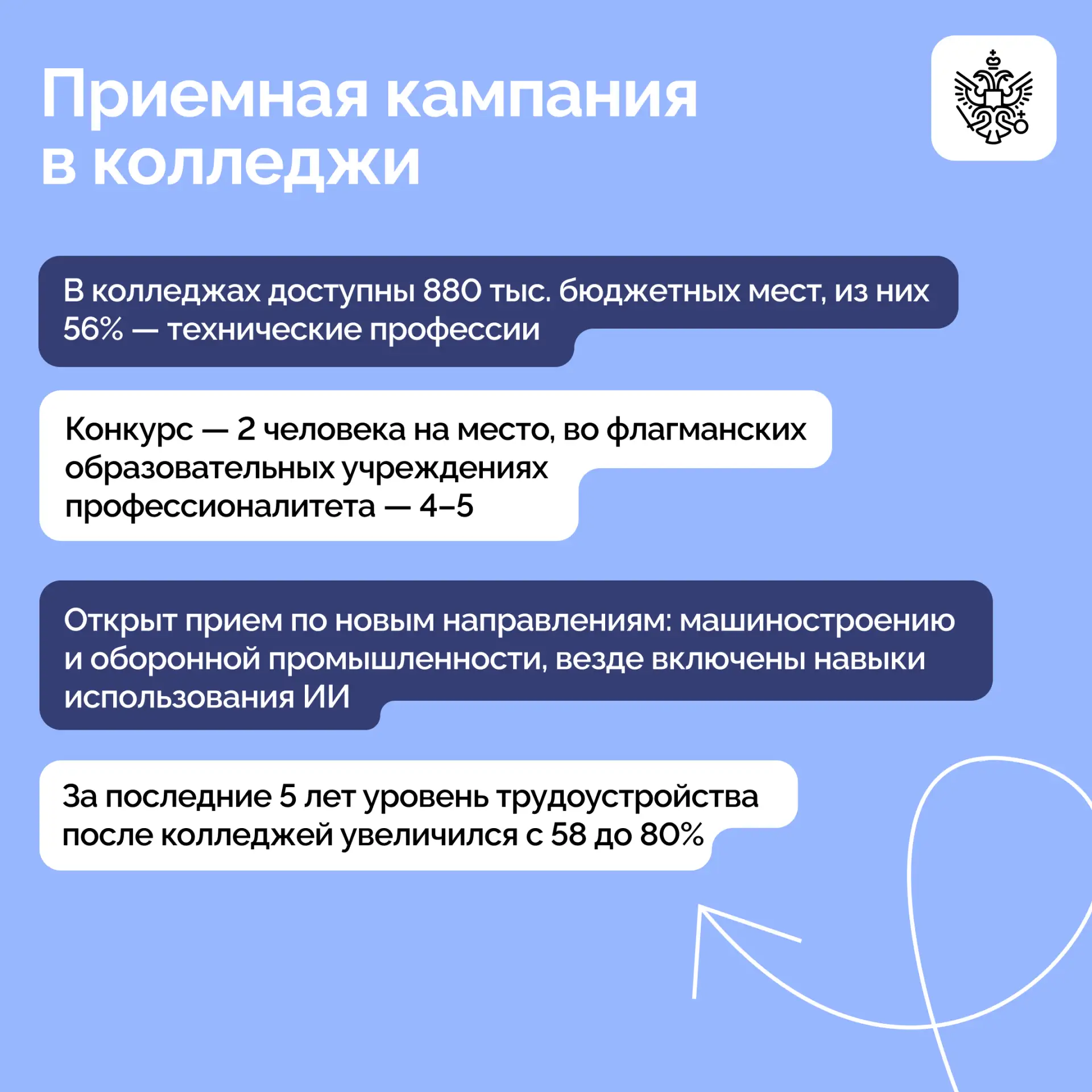 Приемная кампания в колледжи

В колледжах доступны 880 тыс. бюджетных мест, из них 56% — технические профессии

Конкурс — 2 человека на место, во флагманских образовательных учреждениях профессионалитета — 4–5

Открыт прием по новым направлениям: машиностроению и оборонной промышленности, везде включены навыки использования ИИ

За последние 5 лет уровень трудоустройства после колледжей увеличился с 58 до 80%